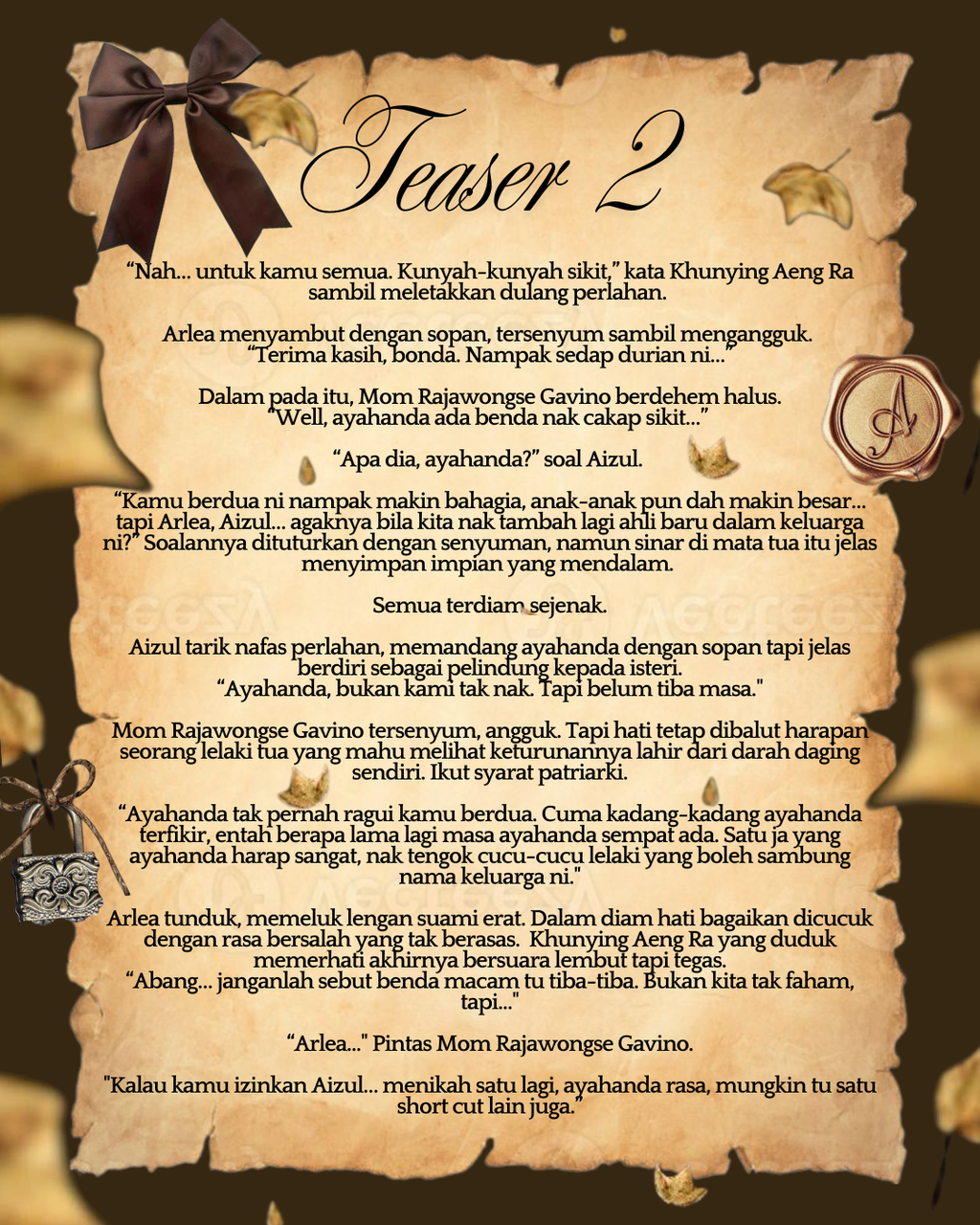 Teaser 2

"Nah... untuk kamu semua. Kunyah-kunyah sikit," kata Khunying Aeng Ra sambil meletakkan dulang perlahan.

Arlea menyambut dengan sopan, tersenyum sambil mengangguk. "Terima kasih, bonda. Nampak sedap durian ni..."

Dalam pada itu, Mom Rajawongse Gavino berdehem halus. "Well, ayahanda ada benda nak cakap sikit..."

"Apa dia, ayahanda?" soal Aizul.

"Kamu berdua ni nampak makin bahagia, anak-anak pun dah makin besar... tapi Arlea, Aizul... agaknya bila kita nak tambah lagi ahli baru dalam keluarga ni?" Soalannya dituturkan dengan senyuman, namun sinar di mata tua itu jelas menyimpan impian yang mendalam.

Semua terdiam sejenak.

Aizul tarik nafas perlahan, memandang ayahanda dengan sopan tapi jelas berdiri sebagai pelindung kepada isteri.
"Ayahanda, bukan kami tak nak. Tapi belum tiba masa."

Mom Rajawongse Gavino tersenyum, angguk. Tapi hati tetap dibalut harapan seorang lelaki tua yang mahu melihat keturunannya lahir dari darah daging sendiri. Ikut syarat patriarki.

"Ayahanda tak pernah ragui kamu berdua. Cuma kadang-kadang ayahanda terfikir, entah berapa lama lagi masa ayahanda sempat ada. Satu ja yang ayahanda harap sangat, nak tengok cucu-cucu lelaki yang boleh sambung nama keluarga ni."

Arlea tunduk, memeluk lengan suami erat. Dalam diam hati bagaikan dicucuk dengan rasa bersalah yang tak berasas. Khunying Aeng Ra yang duduk memerhati akhirnya bersuara lembut tapi tegas.
"Abang... janganlah sebut benda macam tu tiba-tiba. Bukan kita tak faham, tapi..."

"Arlea..." Pintas Mom Rajawongse Gavino.

"Kalau kamu izinkan Aizul... menikah satu lagi, ayahanda rasa, mungkin tu satu short cut lain juga."